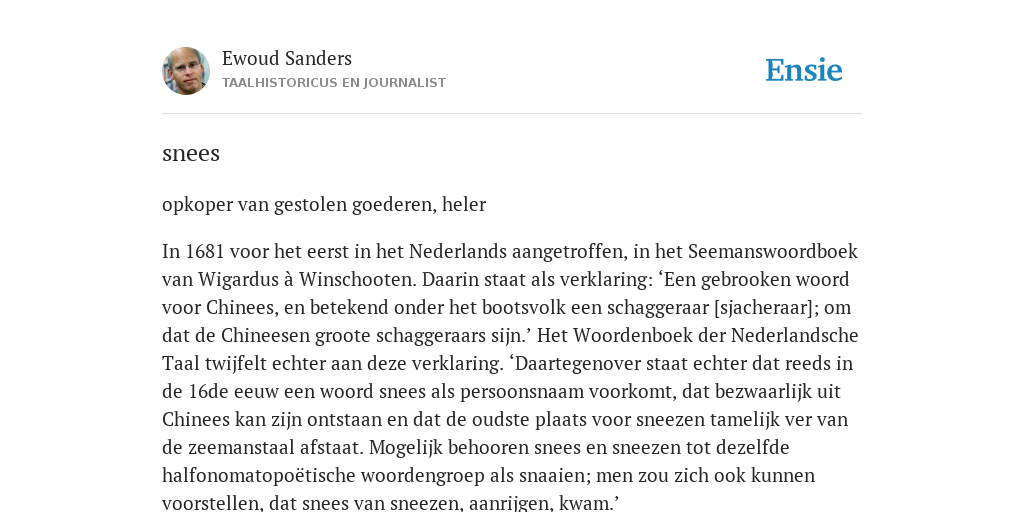 Ewoud Sanders
TAALHISTORICUS EN JOURNALIST

Ensie

snees

opkoper van gestolen goederen, heler

In 1681 voor het eerst in het Nederlands aangetroffen, in het Seemanswoordboek van Wigardus à Winschooten. Daarin staat als verklaring: ‘Een gebrooken woord voor Chinees, en betekend onder het bootsvolk een schaggeraar [sjacheraar]; om dat de Chineesen groote schaggeraars sijn.’ Het Woordenboek der Nederlandsche Taal twijfelt echter aan deze verklaring. ‘Daartegenover staat echter dat reeds in de 16de eeuw een woord snees als persoonsnaam voorkomt, dat bezwaarlijk uit Chinees kan zijn ontstaan en dat de oudste plaats voor sneezen tamelijk ver van de zeemanstaal afstaat. Mogelijk behooren snees en sneezen tot dezelfde halfonomatopoëtische woordengroep als snaaien; men zou zich ook kunnen voorstellen, dat snees van sneezen, aanrijgen, kwam.’